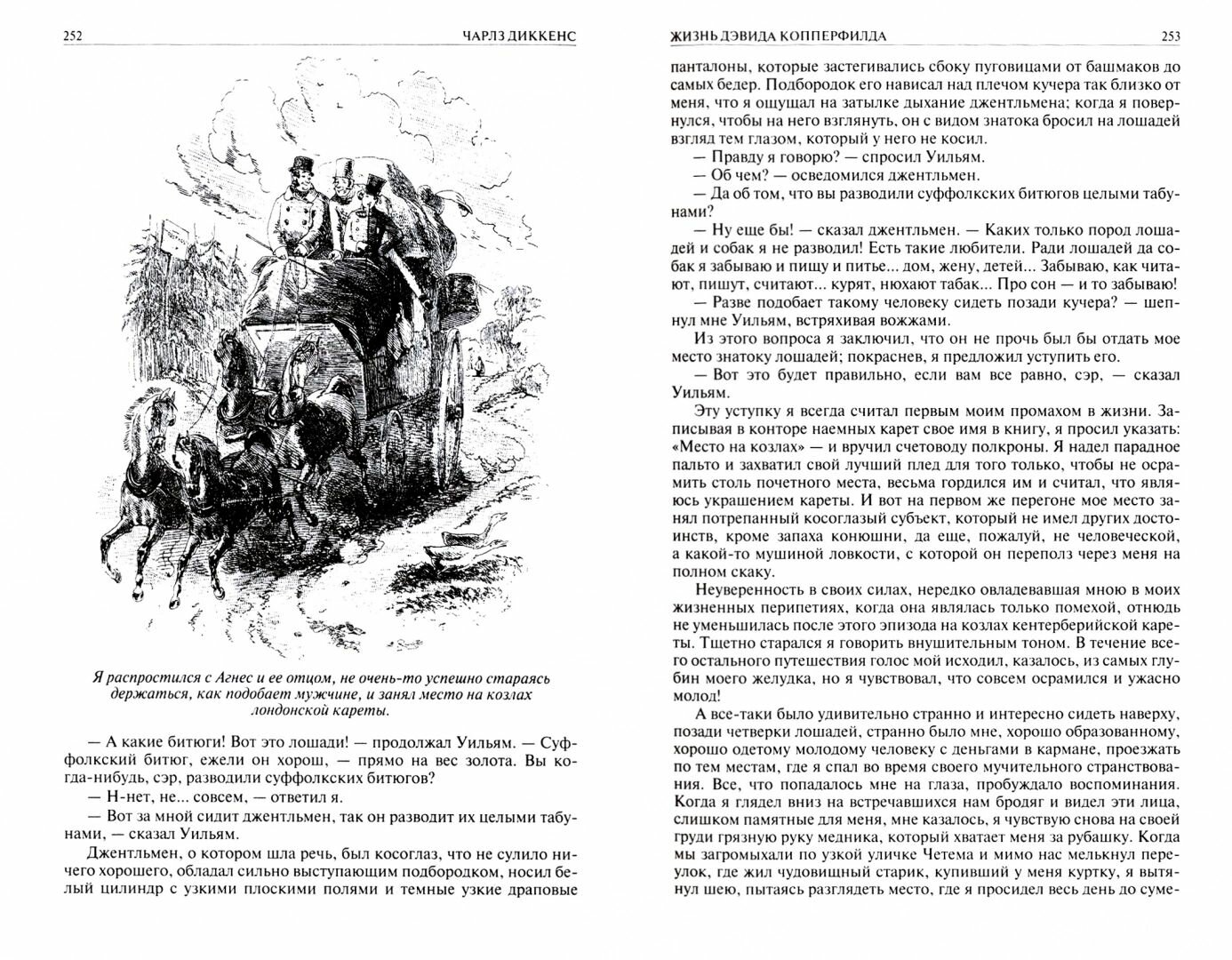 252 ЧАРЛЗ ДИККЕНС

Я распростился с Агнес и ее отцом, не очень-то успешно стараясь держаться, как подобает мужчине, и занял место на козлах лондонской кареты.

— А какие битюги! Вот это лошади! — продолжал Уильям. — Суффолкский битюг, ежели он хорош, — прямо на вес золота. Вы когда-нибудь, сэр, разводили суффолкских битюгов?

— Н-нет, не... совсем, — ответил я.

— Вот за мной сидит джентльмен, так он разводит их целыми табунами, — сказал Уильям.

Джентльмен, о котором шла речь, был косоглаз, что не сулило ничего хорошего, обладал сильно выступающим подбородком, носил белый цилиндр с узкими плоскими полями и темные узкие драповые

ЖИЗНЬ ДЭВИДА КОППЕРФИЛДА 253

панталоны, которые застегивались сбоку пуговицами от башмаков до самых бедер. Подбородок его нависал над плечом кучера так близко от меня, что я ощущал на затылке дыхание джентльмена; когда я повернулся, чтобы на него взглянуть, он с видом знатока бросил на лошадей взгляд тем глазом, который у него не косил.

— Правду я говорю? — спросил Уильям.

— Об чем? — осведомился джентльмен.

— Да об том, что вы разводили суффолкских битюгов целыми табунами?

— Ну еще бы! — сказал джентльмен. — Каких только пород лошадей и собак я не разводил! Есть такие любители. Ради лошадей да собак я забываю и пищу и питье... дом, жену, детей... Забываю, как читают, пишут, считают... курят, нюхают табак... Про сон — и то забываю!

— Разве подобает такому человеку сидеть позади кучера? — шепнул мне Уильям, встряхивая вожжами.

Из этого вопроса я заключил, что он не прочь был бы отдать мое место знатоку лошадей; покраснев, я предложил уступить его.

— Вот это будет правильно, если вам все равно, сэр, — сказал Уильям.

Эту уступку я всегда считал первым моим промахом в жизни. Записывая в конторе наемных карет свое имя в книгу, я просил указать: «Место на козлах» — и вручил счетоводу полкроны. Я надел парадное пальто и захватил свой лучший плед для того только, чтобы не осрамить столь почетного места, весьма гордился им и считал, что являюсь украшением кареты. И вот на первом же перегоне мое место занял потрепанный косоглазый субъект, который не имел других достоинств, кроме запаха конюшни, да еще, пожалуй, не человеческой, а какой-то мушиной ловкости, с которой он переполз через меня на полном скаку.

Неуверенность в своих силах, нередко овладевавшая мною в моих жизненных перипетиях, когда она являлась только помехой, отнюдь не уменьшилась после этого эпизода на козлах кентерберийской кареты. Тщетно старался я говорить внушительным тоном. В течение всего остального путешествия голос мой исходил, казалось, из самых глубин моего желудка, но я чувствовал, что совсем осрамился и ужасно молод!

А все-таки было удивительно странно и интересно сидеть наверху, позади четверки лошадей, странно было мне, хорошо образованному, хорошо одетому молодому человеку с деньгами в кармане, проезжать по тем местам, где я спал во время своего мучительного странствования. Все, что попадалось мне на глаза, пробуждало воспоминания. Когда я глядел вниз на встречавшихся нам бродяг и видел эти лица, слишком памятные для меня, мне казалось, я чувствую снова на своей груди грязную руку медника, который хватает меня за рубашку. Когда мы загромыхали по узкой уличке Четема и мимо нас мелькнул переулок, где жил чудовищный старик, купивший у меня куртку, я вытянул шею, пытаясь разглядеть место, где я просидел весь день до суме-